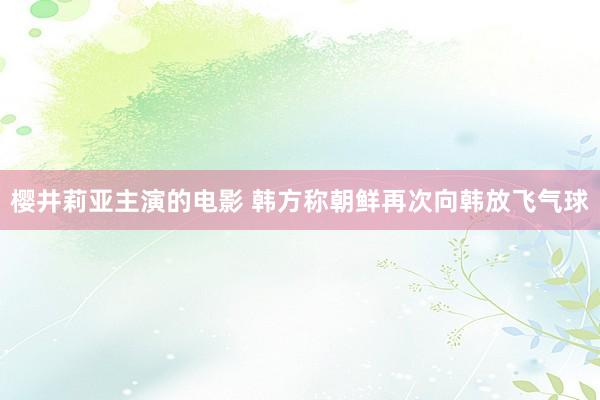 樱井莉亚主演的电影 韩方称朝鲜再次向韩放飞气球